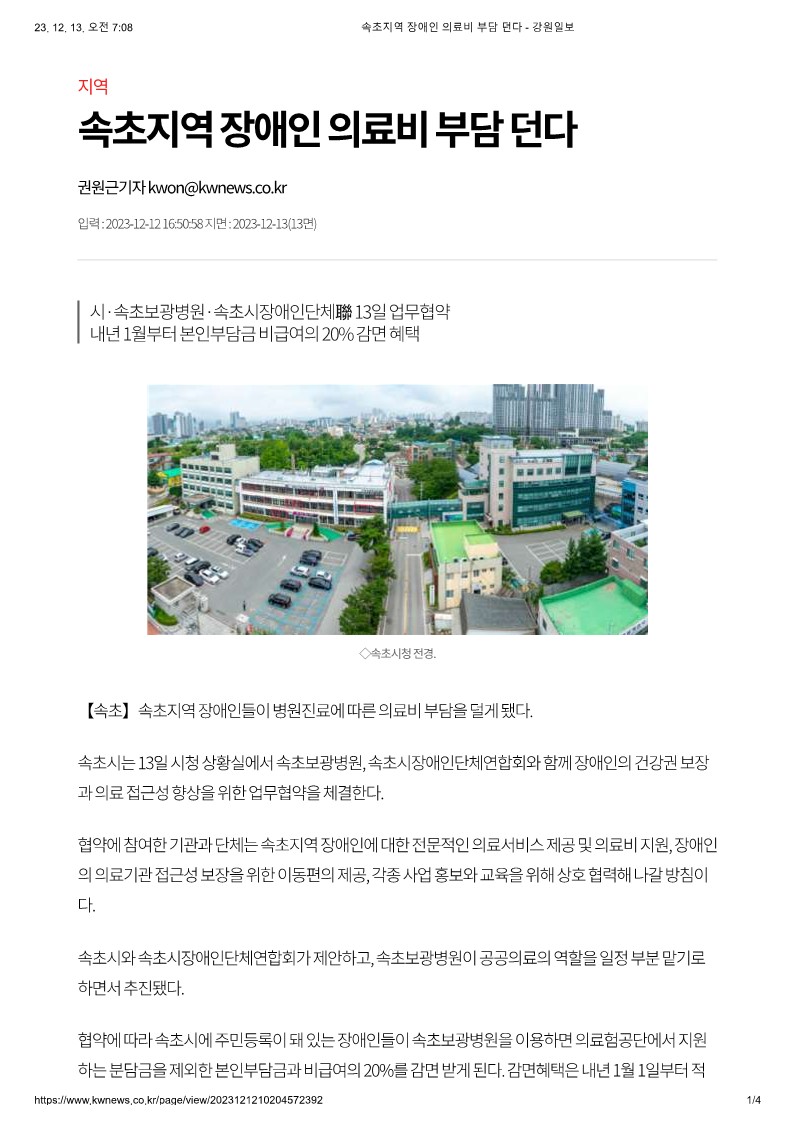 23. 12. 13. 오전 7:08 속초지역 장애인 의료비 부담 던다 - 강원일보

지역

속초지역 장애인 의료비 부담 던다

권원근기자 kwon@kwnews.co.kr

입력 : 2023-12-12 16:50:58 지면 : 2023-12-13(13면)

시·속초보광병원·속초시장애인단체聯 13일 업무협약
내년 1월부터 본인부담금 비급여의 20% 감면 혜택

◇속초시청 전경.

【속초】 속초지역 장애인들이 병원진료에 따른 의료비 부담을 덜게 됐다.

속초시는 13일 시청 상황실에서 속초보광병원, 속초시장애인단체연합회와 함께 장애인의 건강권 보장과 의료 접근성 향상을 위한 업무협약을 체결한다.

협약에 참여한 기관과 단체는 속초지역 장애인에 대한 전문적인 의료서비스 제공 및 의료비 지원, 장애인의 의료기관 접근성 보장을 위한 이동편의 제공, 각종 사업 홍보와 교육을 위해 상호 협력해 나갈 방침이다.

속초시와 속초시장애인단체연합회가 제안하고, 속초보광병원이 공공의료의 역할을 일정 부분 맡기로 하면서 추진됐다.

협약에 따라 속초시에 주민등록이 돼 있는 장애인들이 속초보광병원을 이용하면 의료험공단에서 지원하는 분담금을 제외한 본인부담금과 비급여의 20%를 감면 받게 된다. 감면혜택은 내년 1월 1일부터 적

https://www.kwnews.co.kr/page/view/2023121210204572392 1/4